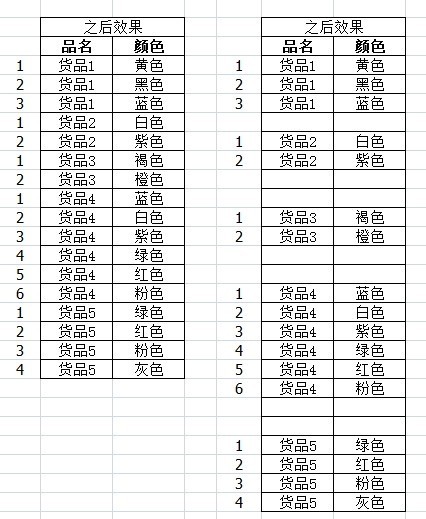 | | 之后效果 | |
|---|---|---|
| | 品名 | 颜色 |
| 1 | 货品1 | 黄色 |
| 2 | 货品1 | 黑色 |
| 3 | 货品1 | 蓝色 |
| 1 | 货品2 | 白色 |
| 2 | 货品2 | 紫色 |
| 1 | 货品3 | 褐色 |
| 2 | 货品3 | 橙色 |
| 1 | 货品4 | 蓝色 |
| 2 | 货品4 | 白色 |
| 3 | 货品4 | 紫色 |
| 4 | 货品4 | 绿色 |
| 5 | 货品4 | 红色 |
| 6 | 货品4 | 粉色 |
| 1 | 货品5 | 绿色 |
| 2 | 货品5 | 红色 |
| 3 | 货品5 | 粉色 |
| 4 | 货品5 | 灰色 |

| | 之后效果 | |
|---|---|---|
| | 品名 | 颜色 |
| 1 | 货品1 | 黄色 |
| 2 | 货品1 | 黑色 |
| 3 | 货品1 | 蓝色 |
| | | |
| 1 | 货品2 | 白色 |
| 2 | 货品2 | 紫色 |
| | | |
| | | |
| 1 | 货品3 | 褐色 |
| 2 | 货品3 | 橙色 |
| | | |
| | | |
| 1 | 货品4 | 蓝色 |
| 2 | 货品4 | 白色 |
| 3 | 货品4 | 紫色 |
| 4 | 货品4 | 绿色 |
| 5 | 货品4 | 红色 |
| 6 | 货品4 | 粉色 |
| | | |
| | | |
| 1 | 货品5 | 绿色 |
| 2 | 货品5 | 红色 |
| 3 | 货品5 | 粉色 |
| 4 | 货品5 | 灰色 |